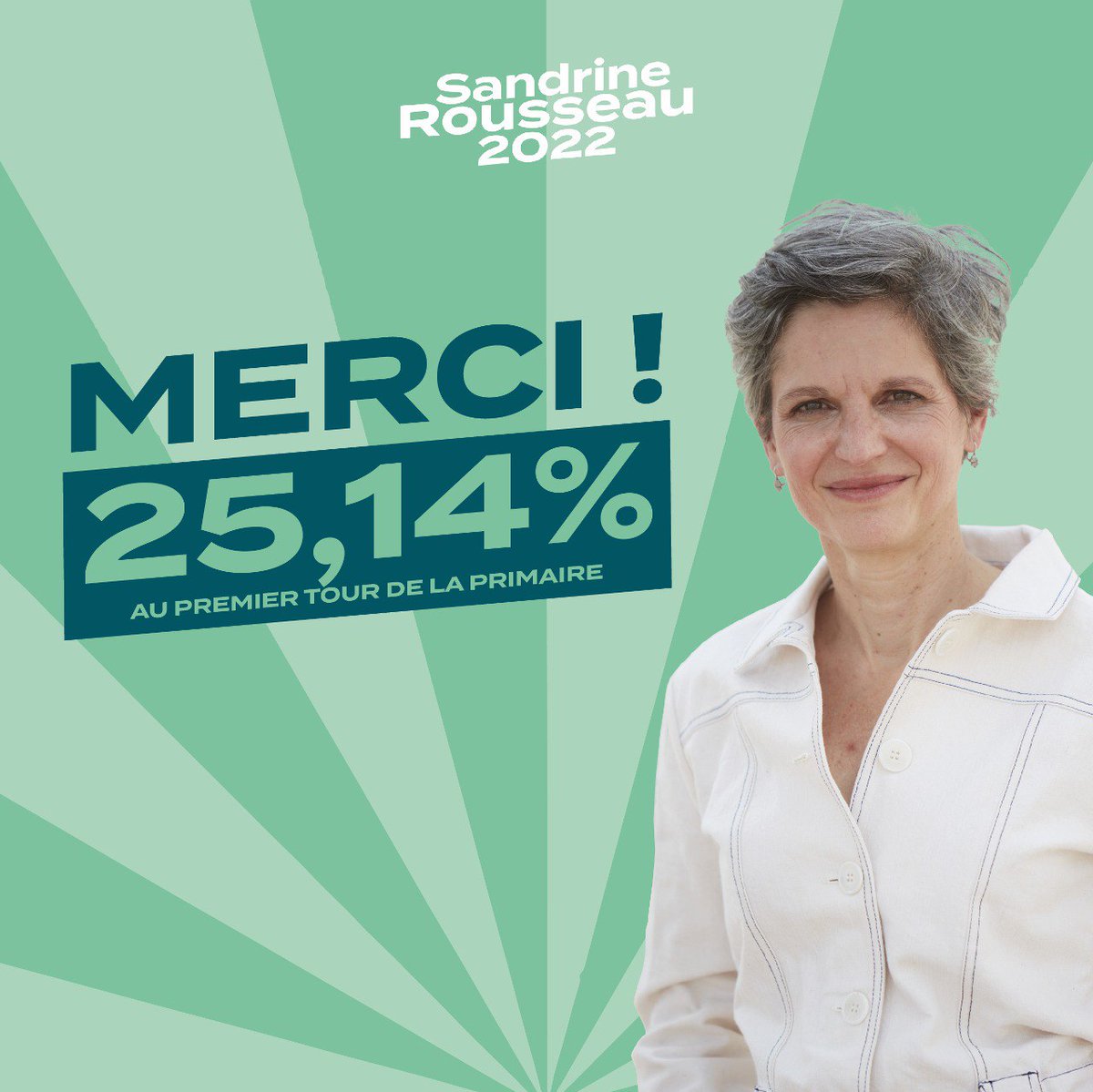 Sandrine
Rousseau
2022

MERCI !

25,14%

AU PREMIER TOUR DE LA PRIMAIRE